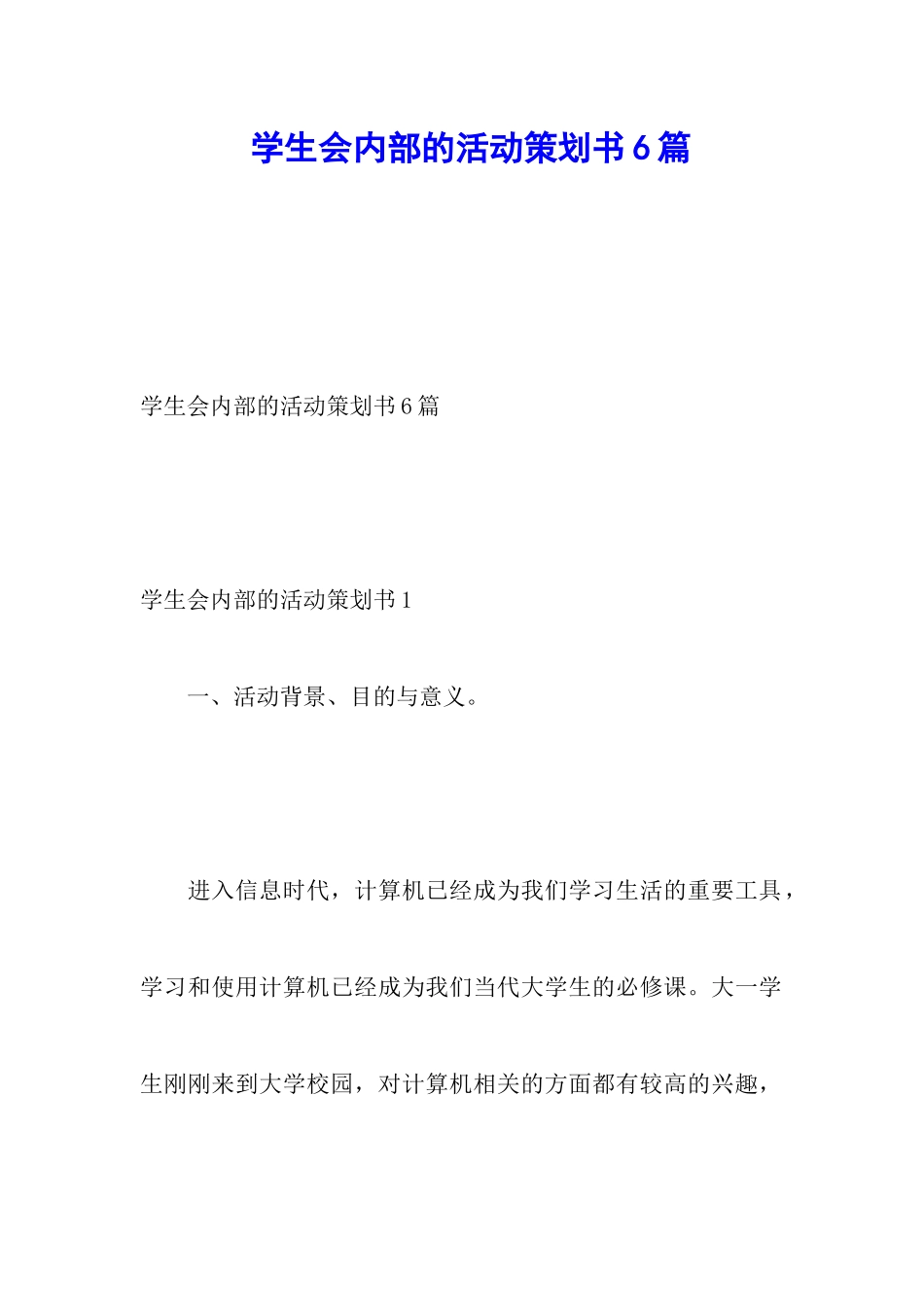 学生会内部的活动策划书6篇

学生会内部的活动策划书6篇

学生会内部的活动策划书1

一、活动背景、目的与意义。

进入信息时代，计算机已经成为我们学习生活的重要工具，学习和使用计算机已经成为我们当代大学生的必修课。大一学生刚刚来到大学校园，对计算机相关的方面都有较高的兴趣，